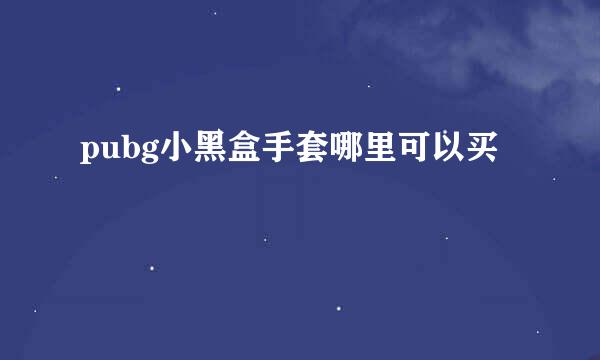 pubg小黑盒手套哪里可以买